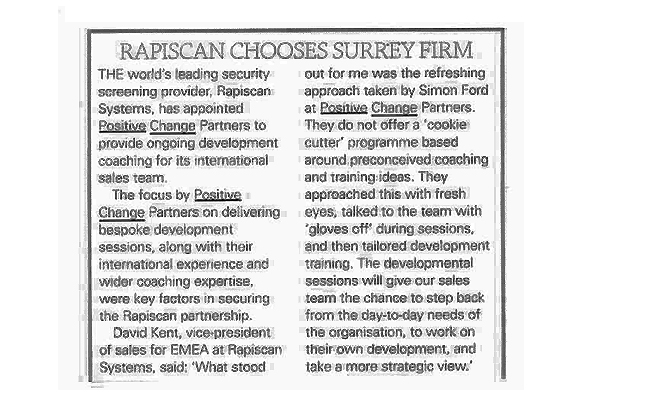 RAPISCAN CHOOSES SURREY FIRM

THE world's leading security screening provider, Rapiscan Systems, has appointed Positive Change Partners to provide ongoing development coaching for its international sales team.

The focus by Positive Change Partners on delivering bespoke development sessions, along with their international experience and wider coaching expertise, were key factors in securing the Rapiscan partnership.

David Kent, vice-president of sales for EMEA at Rapiscan Systems, said: 'What stood out for me was the refreshing approach taken by Simon Ford at Positive Change Partners. They do not offer a 'cookie cutter' programme based around preconceived coaching and training ideas. They approached this with fresh eyes, talked to the team with 'gloves off' during sessions, and then tailored development training. The developmental sessions will give our sales team the chance to step back from the day-to-day needs of the organisation, to work on their own development, and take a more strategic view.'